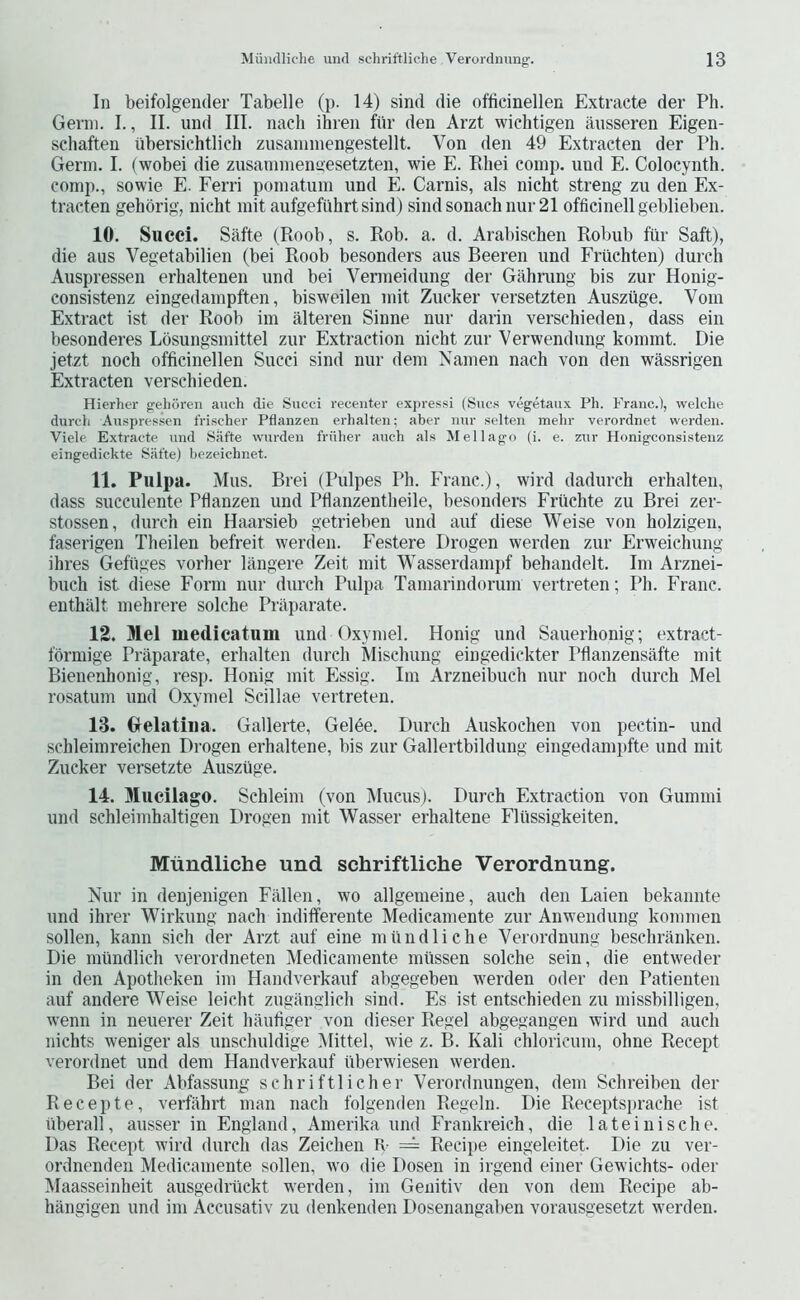 Mündliche und schriftliche Verordnung. 13

In beifolgender Tabelle (p. 14) sind die officinellen Extracte der Ph. Germ. I., II. und III. nach ihren für den Arzt wichtigen äusseren Eigenschaften übersichtlich zusammengestellt. Von den 49 Extracten der Ph. Germ. I. (wobei die zusammengesetzten, wie E. Rhei comp. und E. Colocynth. comp., sowie E. Ferri pomatum und E. Carnis, als nicht streng zu den Extracten gehörig, nicht mit aufgeführt sind) sind sonach nur 21 officinell geblieben.

10. Succi. Säfte (Roob, s. Rob. a. d. Arabischen Robub für Saft), die aus Vegetabilien (bei Roob besonders aus Beeren und Früchten) durch Auspressen erhaltenen und bei Vermeidung der Gährung bis zur Honigconsistenz eingedampften, bisweilen mit Zucker versetzten Auszüge. Vom Extract ist der Roob im älteren Sinne nur darin verschieden, dass ein besonderes Lösungsmittel zur Extraction nicht zur Verwendung kommt. Die jetzt noch officinellen Succi sind nur dem Namen nach von den wässrigen Extracten verschieden.

Hierher gehören auch die Succi recenter expressi (Sucs végétaux Ph. Franc.), welche durch Auspressen frischer Pflanzen erhalten; aber nur selten mehr verordnet werden. Viele Extracte und Säfte wurden früher auch als Mellago (i. e. zur Honigconsistenz eingedickte Säfte) bezeichnet.

11. Pulpa. Mus. Brei (Pulpes Ph. Franc.), wird dadurch erhalten, dass succulente Pflanzen und Pflanzentheile, besonders Früchte zu Brei zerstossen, durch ein Haarsieb getrieben und auf diese Weise von holzigen, faserigen Theilen befreit werden. Festere Drogen werden zur Erweichung ihres Gefüges vorher längere Zeit mit Wasserdampf behandelt. Im Arzneibuch ist diese Form nur durch Pulpa Tamarindorum vertreten; Ph. Franc. enthält mehrere solche Präparate.

12. Mel medicatum und Oxymel. Honig und Sauerhonig; extractförmige Präparate, erhalten durch Mischung eingedickter Pflanzensäfte mit Bienenhonig, resp. Honig mit Essig. Im Arzneibuch nur noch durch Mel rosatum und Oxymel Scillae vertreten.

13. Gelatina. Gallerte, Gelée. Durch Auskochen von pectin- und schleimreichen Drogen erhaltene, bis zur Gallertbildung eingedampfte und mit Zucker versetzte Auszüge.

14. Mucilago. Schleim (von Mucus). Durch Extraction von Gummi und schleimhaltigen Drogen mit Wasser erhaltene Flüssigkeiten.

Mündliche und schriftliche Verordnung.

Nur in denjenigen Fällen, wo allgemeine, auch den Laien bekannte und ihrer Wirkung nach indifferente Medicamente zur Anwendung kommen sollen, kann sich der Arzt auf eine mündliche Verordnung beschränken. Die mündlich verordneten Medicamente müssen solche sein, die entweder in den Apotheken im Handverkauf abgegeben werden oder den Patienten auf andere Weise leicht zugänglich sind. Es ist entschieden zu missbilligen, wenn in neuerer Zeit häufiger von dieser Regel abgegangen wird und auch nichts weniger als unschuldige Mittel, wie z. B. Kali chloricum, ohne Recept verordnet und dem Handverkauf überwiesen werden.

Bei der Abfassung schriftlicher Verordnungen, dem Schreiben der Recepte, verfährt man nach folgenden Regeln. Die Receptsprache ist überall, ausser in England, Amerika und Frankreich, die lateinische. Das Recept wird durch das Zeichen ℞ = Recipe eingeleitet. Die zu verordnenden Medicamente sollen, wo die Dosen in irgend einer Gewichts- oder Maasseinheit ausgedrückt werden, im Genitiv den von dem Recipe abhängigen und im Accusativ zu denkenden Dosenangaben vorausgesetzt werden.